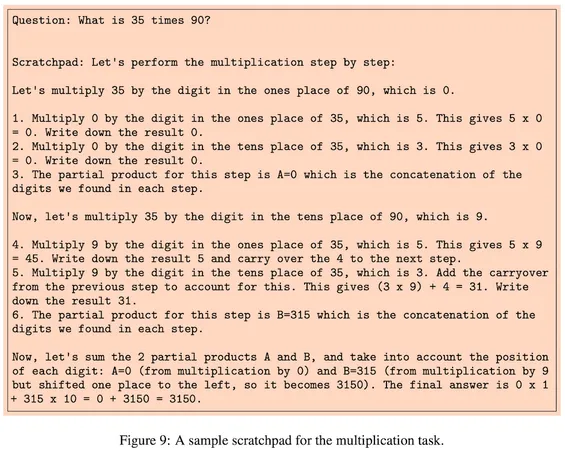 Question: What is 35 times 90?

Scratchpad: Let's perform the multiplication step by step:

Let's multiply 35 by the digit in the ones place of 90, which is 0.

1. Multiply 0 by the digit in the ones place of 35, which is 5. This gives 5 x 0 = 0. Write down the result 0.
2. Multiply 0 by the digit in the tens place of 35, which is 3. This gives 3 x 0 = 0. Write down the result 0.
3. The partial product for this step is A=0 which is the concatenation of the digits we found in each step.

Now, let's multiply 35 by the digit in the tens place of 90, which is 9.

4. Multiply 9 by the digit in the ones place of 35, which is 5. This gives 5 x 9 = 45. Write down the result 5 and carry over the 4 to the next step.
5. Multiply 9 by the digit in the tens place of 35, which is 3. Add the carryover from the previous step to account for this. This gives (3 x 9) + 4 = 31. Write down the result 31.
6. The partial product for this step is B=315 which is the concatenation of the digits we found in each step.

Now, let's sum the 2 partial products A and B, and take into account the position of each digit: A=0 (from multiplication by 0) and B=315 (from multiplication by 9 but shifted one place to the left, so it becomes 3150). The final answer is 0 x 1 + 315 x 10 = 0 + 3150 = 3150.

Figure 9: A sample scratchpad for the multiplication task.